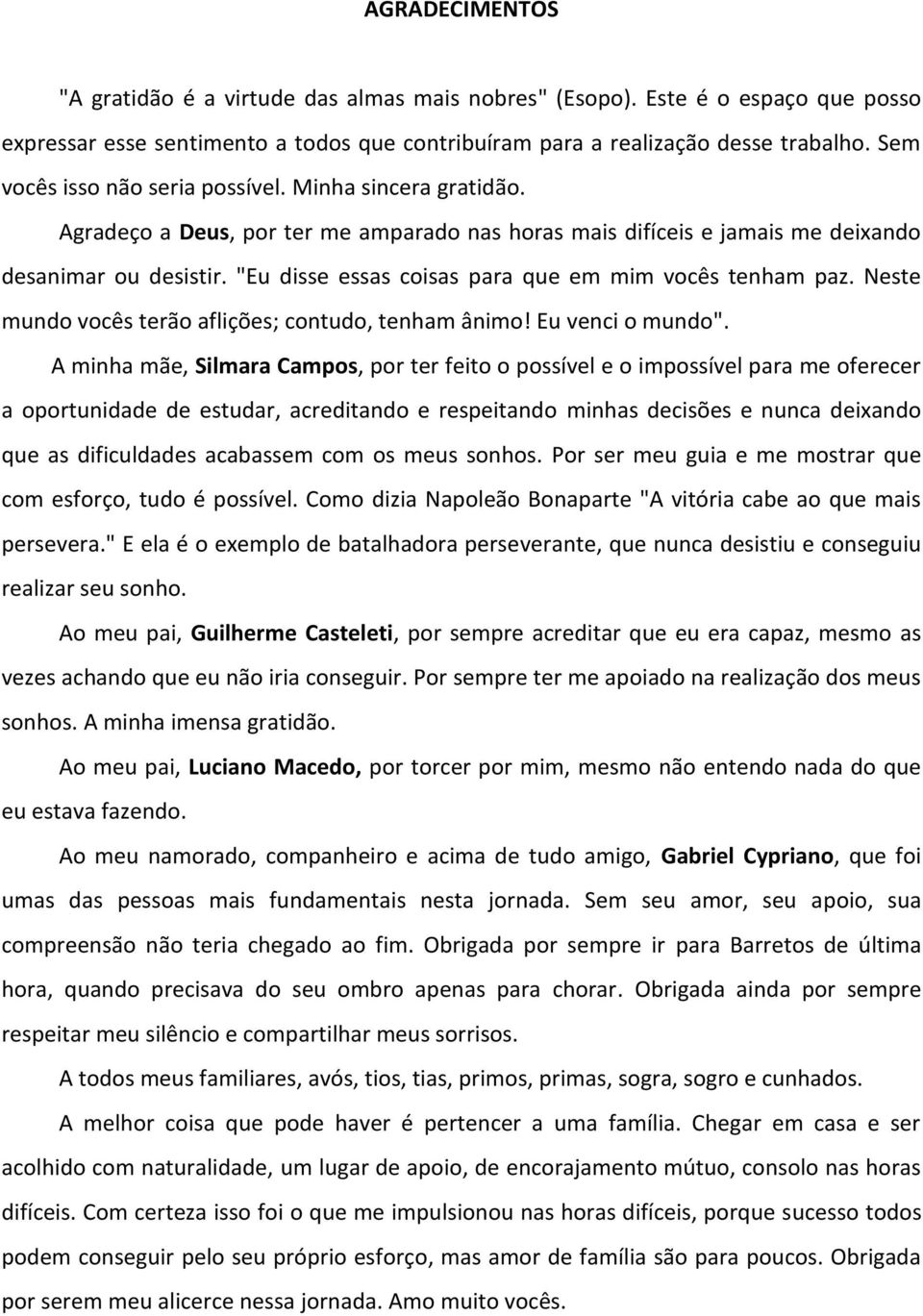 AGRADECIMENTOS

"A gratidão é a virtude das almas mais nobres" (Esopo). Este é o espaço que posso expressar esse sentimento a todos que contribuíram para a realização desse trabalho. Sem vocês isso não seria possível. Minha sincera gratidão.

Agradeço a Deus, por ter me amparado nas horas mais difíceis e jamais me deixando desanimar ou desistir. "Eu disse essas coisas para que em mim vocês tenham paz. Neste mundo vocês terão aflições; contudo, tenham ânimo! Eu venci o mundo".

A minha mãe, Silmara Campos, por ter feito o possível e o impossível para me oferecer a oportunidade de estudar, acreditando e respeitando minhas decisões e nunca deixando que as dificuldades acabassem com os meus sonhos. Por ser meu guia e me mostrar que com esforço, tudo é possível. Como dizia Napoleão Bonaparte "A vitória cabe ao que mais persevera." E ela é o exemplo de batalhadora perseverante, que nunca desistiu e conseguiu realizar seu sonho.

Ao meu pai, Guilherme Casteleti, por sempre acreditar que eu era capaz, mesmo as vezes achando que eu não iria conseguir. Por sempre ter me apoiado na realização dos meus sonhos. A minha imensa gratidão.

Ao meu pai, Luciano Macedo, por torcer por mim, mesmo não entendo nada do que eu estava fazendo.

Ao meu namorado, companheiro e acima de tudo amigo, Gabriel Cypriano, que foi umas das pessoas mais fundamentais nesta jornada. Sem seu amor, seu apoio, sua compreensão não teria chegado ao fim. Obrigada por sempre ir para Barretos de última hora, quando precisava do seu ombro apenas para chorar. Obrigada ainda por sempre respeitar meu silêncio e compartilhar meus sorrisos.

A todos meus familiares, avós, tios, tias, primos, primas, sogra, sogro e cunhados.

A melhor coisa que pode haver é pertencer a uma família. Chegar em casa e ser acolhido com naturalidade, um lugar de apoio, de encorajamento mútuo, consolo nas horas difíceis. Com certeza isso foi o que me impulsionou nas horas difíceis, porque sucesso todos podem conseguir pelo seu próprio esforço, mas amor de família são para poucos. Obrigada por serem meu alicerce nessa jornada. Amo muito vocês.